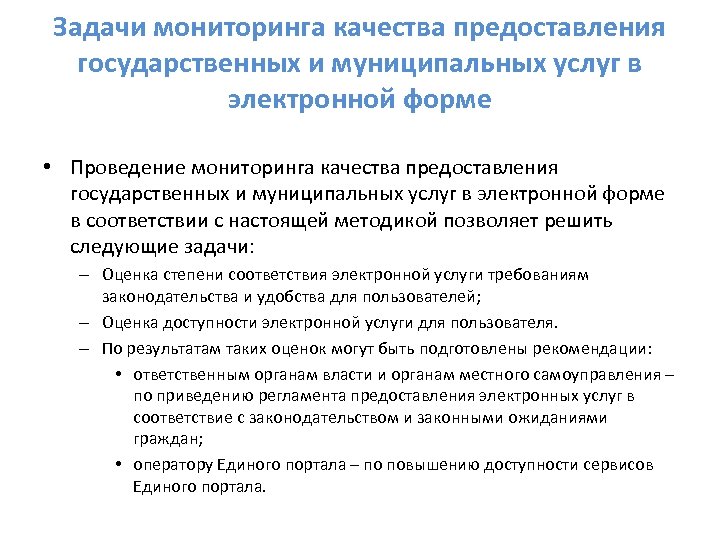 Задачи мониторинга качества предоставления государственных и муниципальных услуг в электронной форме

• Проведение мониторинга качества предоставления государственных и муниципальных услуг в электронной форме в соответствии с настоящей методикой позволяет решить следующие задачи:
– Оценка степени соответствия электронной услуги требованиям законодательства и удобства для пользователей;
– Оценка доступности электронной услуги для пользователя.
– По результатам таких оценок могут быть подготовлены рекомендации:
• ответственным органам власти и органам местного самоуправления – по приведению регламента предоставления электронных услуг в соответствие с законодательством и законными ожиданиями граждан;
• оператору Единого портала – по повышению доступности сервисов Единого портала.